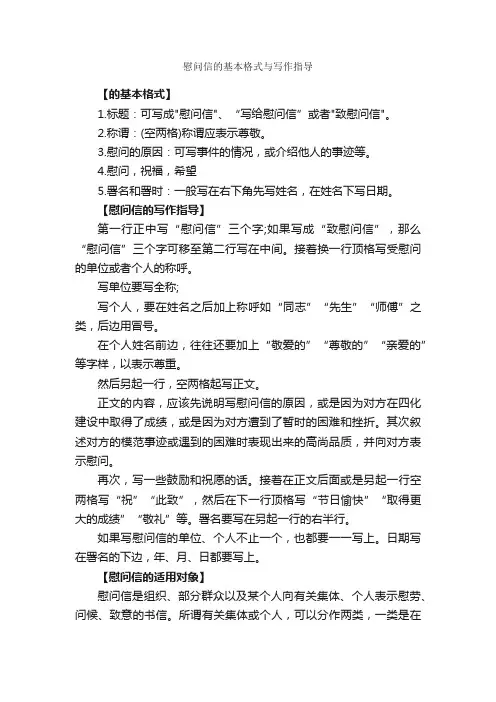 慰问信的基本格式与写作指导

【的基本格式】

1.标题：可写成"慰问信"、“写给慰问信”或者"致慰问信"。

2.称谓：(空两格)称谓应表示尊敬。

3.慰问的原因：可写事件的情况，或介绍他人的事迹等。

4.慰问，祝福，希望

5.署名和署时：一般写在右下角先写姓名，在姓名下写日期。

【慰问信的写作指导】

第一行正中写“慰问信”三个字;如果写成“致慰问信”，那么“慰问信”三个字可移至第二行写在中间。接着换一行顶格写受慰问的单位或者个人的称呼。

写单位要写全称;

写个人，要在姓名之后加上称呼如“同志”“先生”“师傅”之类，后边用冒号。

在个人姓名前边，往往还要加上“敬爱的”“尊敬的”“亲爱的”等字样，以表示尊重。

然后另起一行，空两格起写正文。

正文的内容，应该先说明写慰问信的原因，或是因为对方在四化建设中取得了成绩，或是因为对方遭到了暂时的困难和挫折。其次叙述对方的模范事迹或遇到的困难时表现出来的高尚品质，并向对方表示慰问。

再次，写一些鼓励和祝愿的话。接着在正文后面或是另起一行空两格写“祝”“此致”，然后在下一行顶格写“节日愉快”“取得更大的成绩”“敬礼”等。署名要写在另起一行的右半行。

如果写慰问信的单位、个人不止一个，也都要一一写上。日期写在署名的下边，年、月、日都要写上。

【慰问信的适用对象】

慰问信是组织、部分群众以及某个人向有关集体、个人表示慰劳、问候、致意的书信。所谓有关集体或个人，可以分作两类，一类是在